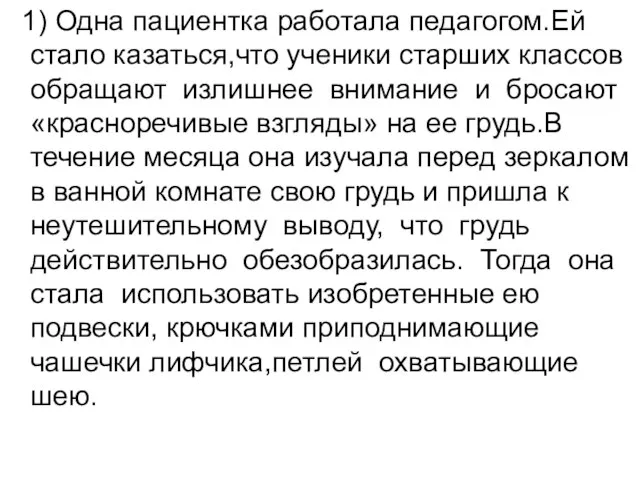 1) Одна пациентка работала педагогом.Ей стало казаться,что ученики старших классов обращают излишнее внимание и бросают «красноречивые взгляды» на ее грудь.В течение месяца она изучала перед зеркалом в ванной комнате свою грудь и пришла к неутешительному выводу, что грудь действительно обезобразилась. Тогда она стала использовать изобретенные ею подвески, крючками приподнимающие чашечки лифчика,петлей охватывающие шею.